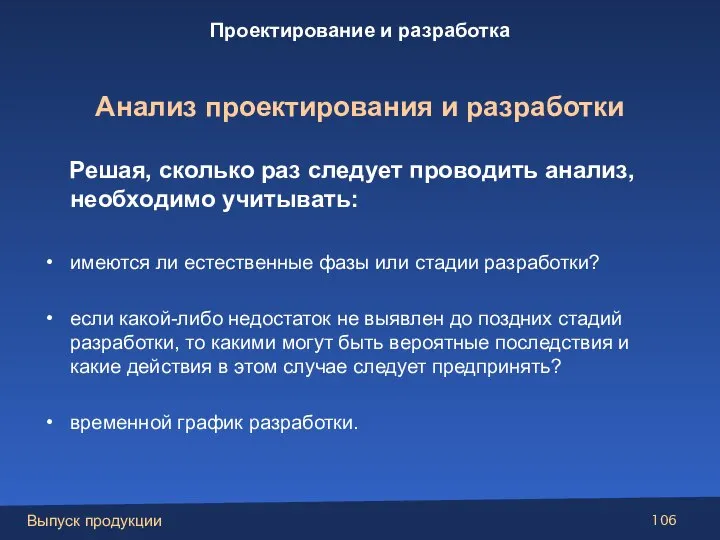 Проектирование и разработка

Анализ проектирования и разработки

Решая, сколько раз следует проводить анализ, необходимо учитывать:

• имеются ли естественные фазы или стадии разработки?

• если какой-либо недостаток не выявлен до поздних стадий разработки, то какими могут быть вероятные последствия и какие действия в этом случае следует предпринять?

• временной график разработки.

Выпуск продукции

106